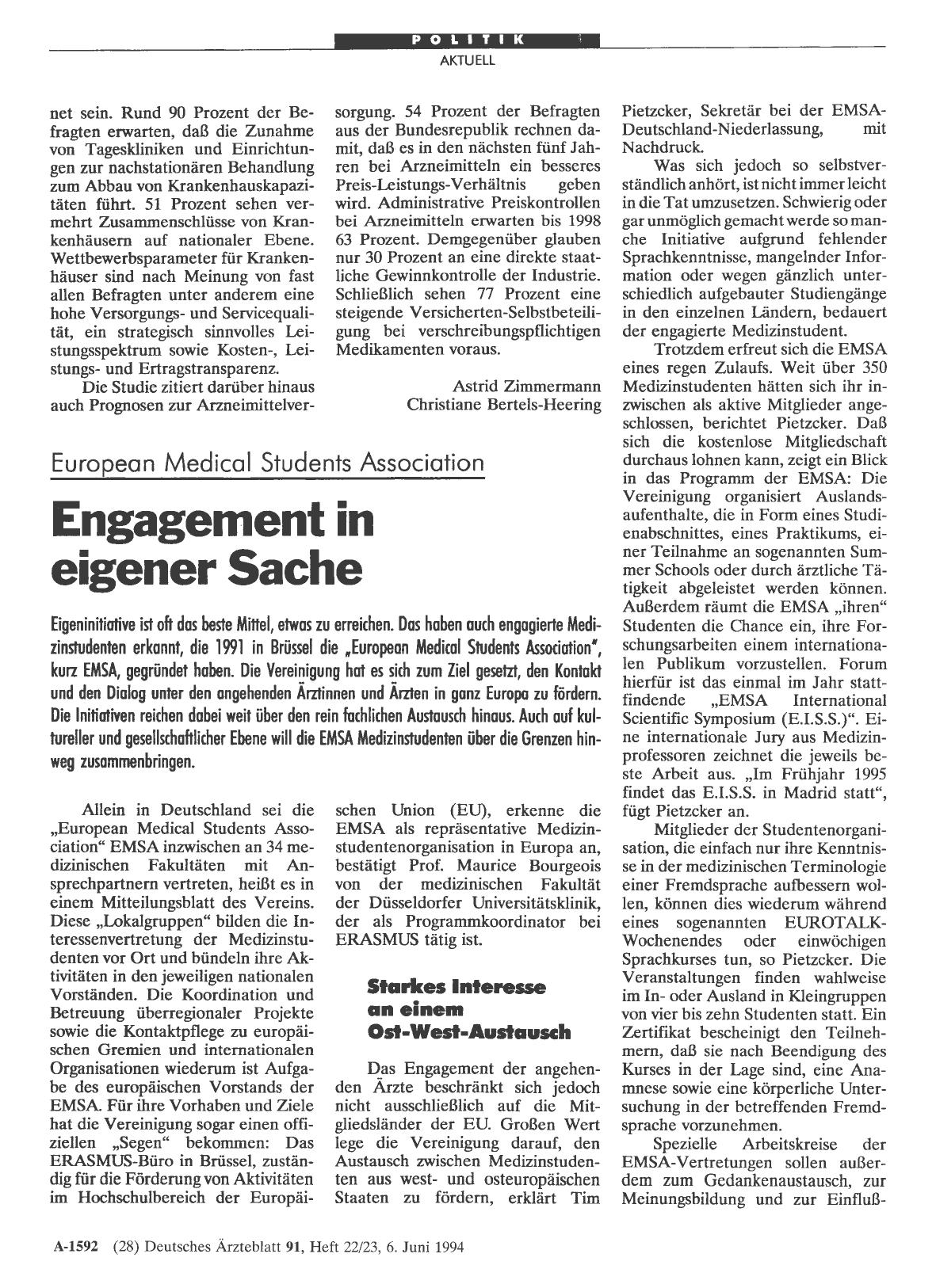 POLITIK
AKTUELL

net sein. Rund 90 Prozent der Befragten erwarten, daß die Zunahme von Tageskliniken und Einrichtungen zur nachstationären Behandlung zum Abbau von Krankenhauskapazitäten führt. 51 Prozent sehen vermehrt Zusammenschlüsse von Krankenhäusern auf nationaler Ebene. Wettbewerbsparameter für Krankenhäuser sind nach Meinung von fast allen Befragten unter anderem eine hohe Versorgungs- und Servicequalität, ein strategisch sinnvolles Leistungsspektrum sowie Kosten-, Leistungs- und Ertragstransparenz.

Die Studie zitiert darüber hinaus auch Prognosen zur Arzneimittelversorgung. 54 Prozent der Befragten aus der Bundesrepublik rechnen damit, daß es in den nächsten fünf Jahren bei Arzneimitteln ein besseres Preis-Leistungs-Verhältnis geben wird. Administrative Preiskontrollen bei Arzneimitteln erwarten bis 1998 63 Prozent. Demgegenüber glauben nur 30 Prozent an eine direkte staatliche Gewinnkontrolle der Industrie. Schließlich sehen 77 Prozent eine steigende Versicherten-Selbstbeteiligung bei verschreibungspflichtigen Medikamenten voraus.

Astrid Zimmermann
Christiane Bertels-Heering

European Medical Students Association

Engagement in eigener Sache

Eigeninitiative ist oft das beste Mittel, etwas zu erreichen. Das haben auch engagierte Medizinstudenten erkannt, die 1991 in Brüssel die „European Medical Students Association", kurz EMSA, gegründet haben. Die Vereinigung hat es sich zum Ziel gesetzt, den Kontakt und den Dialog unter den angehenden Ärztinnen und Ärzten in ganz Europa zu fördern. Die Initiativen reichen dabei weit über den rein fachlichen Austausch hinaus. Auch auf kultureller und gesellschaftlicher Ebene will die EMSA Medizinstudenten über die Grenzen hinweg zusammenbringen.

Allein in Deutschland sei die „European Medical Students Association" EMSA inzwischen an 34 medizinischen Fakultäten mit Ansprechpartnern vertreten, heißt es in einem Mitteilungsblatt des Vereins. Diese „Lokalgruppen" bilden die Interessenvertretung der Medizinstudenten vor Ort und bündeln ihre Aktivitäten in den jeweiligen nationalen Vorständen. Die Koordination und Betreuung überregionaler Projekte sowie die Kontaktpflege zu europäischen Gremien und internationalen Organisationen wiederum ist Aufgabe des europäischen Vorstands der EMSA. Für ihre Vorhaben und Ziele hat die Vereinigung sogar einen offiziellen „Segen" bekommen: Das ERASMUS-Büro in Brüssel, zuständig für die Förderung von Aktivitäten im Hochschulbereich der Europäischen Union (EU), erkenne die EMSA als repräsentative Medizinstudentenorganisation in Europa an, bestätigt Prof. Maurice Bourgeois von der medizinischen Fakultät der Düsseldorfer Universitätsklinik, der als Programmkoordinator bei ERASMUS tätig ist.

Starkes Interesse an einem Ost-West-Austausch

Das Engagement der angehenden Ärzte beschränkt sich jedoch nicht ausschließlich auf die Mitgliedsländer der EU. Großen Wert lege die Vereinigung darauf, den Austausch zwischen Medizinstudenten aus west- und osteuropäischen Staaten zu fördern, erklärt Tim Pietzcker, Sekretär bei der EMSA-Deutschland-Niederlassung, mit Nachdruck.

Was sich jedoch so selbstverständlich anhört, ist nicht immer leicht in die Tat umzusetzen. Schwierig oder gar unmöglich gemacht werde so manche Initiative aufgrund fehlender Sprachkenntnisse, mangelnder Information oder wegen gänzlich unterschiedlich aufgebauter Studiengänge in den einzelnen Ländern, bedauert der engagierte Medizinstudent.

Trotzdem erfreut sich die EMSA eines regen Zulaufs. Weit über 350 Medizinstudenten hätten sich ihr inzwischen als aktive Mitglieder angeschlossen, berichtet Pietzcker. Daß sich die kostenlose Mitgliedschaft durchaus lohnen kann, zeigt ein Blick in das Programm der EMSA: Die Vereinigung organisiert Auslandsaufenthalte, die in Form eines Studienabschnittes, eines Praktikums, einer Teilnahme an sogenannten Summer Schools oder durch ärztliche Tätigkeit abgeleistet werden können. Außerdem räumt die EMSA „ihren" Studenten die Chance ein, ihre Forschungsarbeiten einem internationalen Publikum vorzustellen. Forum hierfür ist das einmal im Jahr stattfindende „EMSA International Scientific Symposium (E.I.S.S.)". Eine internationale Jury aus Medizinprofessoren zeichnet die jeweils beste Arbeit aus. „Im Frühjahr 1995 findet das E.I.S.S. in Madrid statt", fügt Pietzcker an.

Mitglieder der Studentenorganisation, die einfach nur ihre Kenntnisse in der medizinischen Terminologie einer Fremdsprache aufbessern wollen, können dies wiederum während eines sogenannten EUROTALK-Wochenendes oder einwöchigen Sprachkurses tun, so Pietzcker. Die Veranstaltungen finden wahlweise im In- oder Ausland in Kleingruppen von vier bis zehn Studenten statt. Ein Zertifikat bescheinigt den Teilnehmern, daß sie nach Beendigung des Kurses in der Lage sind, eine Anamnese sowie eine körperliche Untersuchung in der betreffenden Fremdsprache vorzunehmen.

Spezielle Arbeitskreise der EMSA-Vertretungen sollen außerdem zum Gedankenaustausch, zur Meinungsbildung und zur Einfluß-

A-1592 (28) Deutsches Ärzteblatt 91, Heft 22/23, 6. Juni 1994